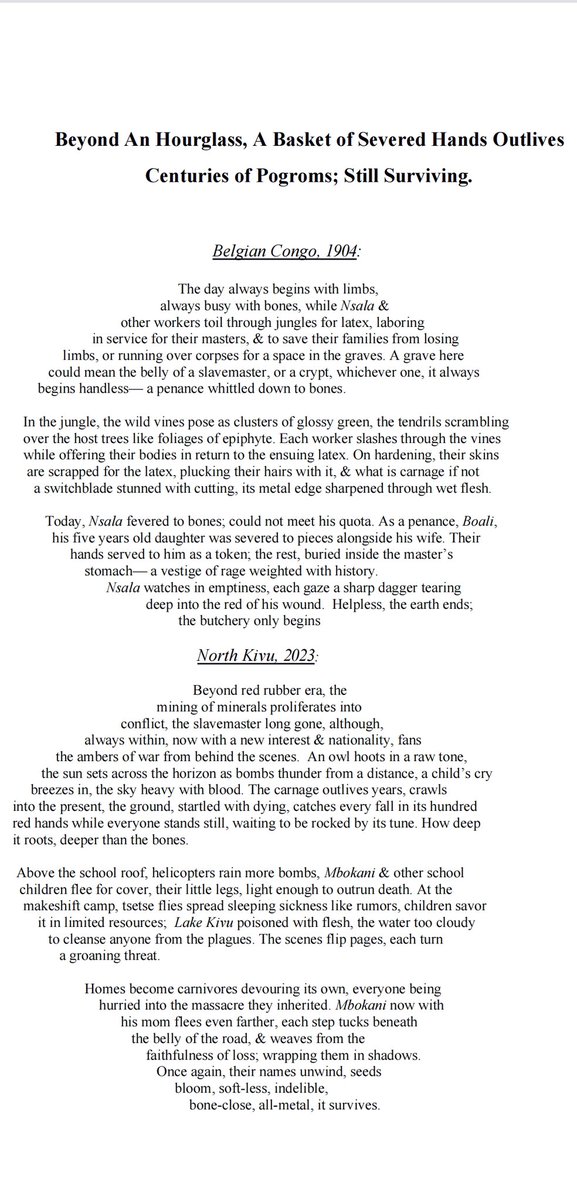 Beyond An Hourglass, A Basket of Severed Hands Outlives Centuries of Pogroms; Still Surviving.

Belgian Congo, 1904:

The day always begins with limbs, always busy with bones, while Nsala & other workers toil through jungles for latex, laboring in service for their masters, & to save their families from losing limbs, or running over corpses for a space in the graves. A grave here could mean the belly of a slavemaster, or a crypt, whichever one, it always begins handless— a penance whittled down to bones.

In the jungle, the wild vines pose as clusters of glossy green, the tendrils scrambling over the host trees like foliages of epiphyte. Each worker slashes through the vines while offering their bodies in return to the ensuing latex. On hardening, their skins are scrapped for the latex, plucking their hairs with it, & what is carnage if not a switchblade stunned with cutting, its metal edge sharpened through wet flesh.

Today, Nsala fevered to bones; could not meet his quota. As a penance, Boali, his five years old daughter was severed to pieces alongside his wife. Their hands served to him as a token; the rest, buried inside the master's stomach— a vestige of rage weighted with history. Nsala watches in emptiness, each gaze a sharp dagger tearing deep into the red of his wound. Helpless, the earth ends; the butchery only begins

North Kivu, 2023:

Beyond red rubber era, the mining of minerals proliferates into conflict, the slavemaster long gone, although, always within, now with a new interest & nationality, fans the ambers of war from behind the scenes. An owl hoots in a raw tone, the sun sets across the horizon as bombs thunder from a distance, a child's cry breezes in, the sky heavy with blood. The carnage outlives years, crawls into the present, the ground, startled with dying, catches every fall in its hundred red hands while everyone stands still, waiting to be rocked by its tune. How deep it roots, deeper than the bones.

Above the school roof, helicopters rain more bombs, Mbokani & other school children flee for cover, their little legs, light enough to outrun death. At the makeshift camp, tsetse flies spread sleeping sickness like rumors, children savor it in limited resources; Lake Kivu poisoned with flesh, the water too cloudy to cleanse anyone from the plagues. The scenes flip pages, each turn a groaning threat.

Homes become carnivores devouring its own, everyone being hurried into the massacre they inherited. Mbokani now with his mom flees even farther, each step tucks beneath the belly of the road, & weaves from the faithfulness of loss; wrapping them in shadows. Once again, their names unwind, seeds bloom, soft-less, indelible, bone-close, all-metal, it survives.